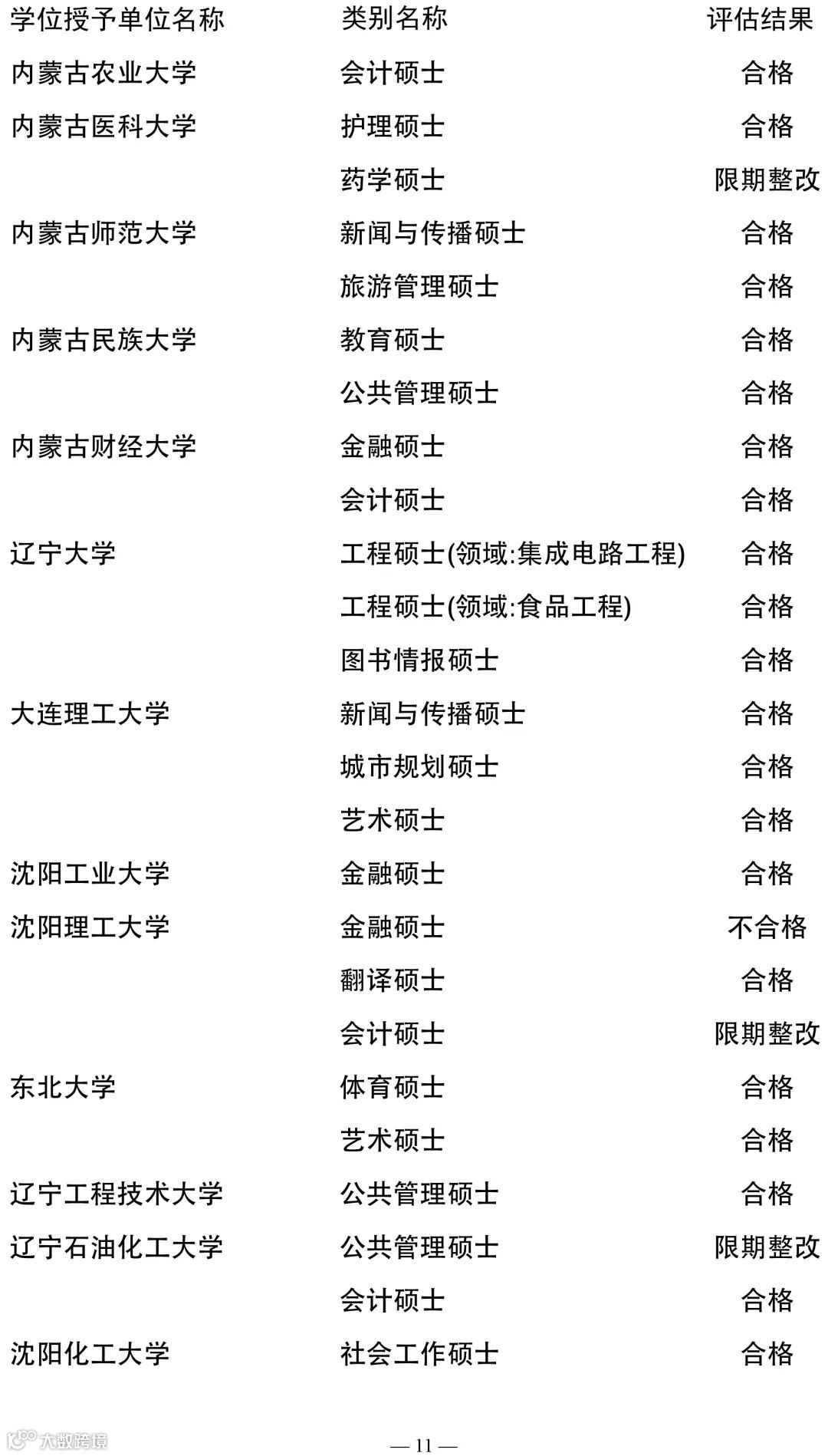 | 学位授予单位名称 | 类别名称 | 评估结果 |
|---|---|---|
| 内蒙古农业大学 | 会计硕士 | 合格 |
| 内蒙古医科大学 | 护理硕士 | 合格 |
| | 药学硕士 | 限期整改 |
| 内蒙古师范大学 | 新闻与传播硕士 | 合格 |
| | 旅游管理硕士 | 合格 |
| 内蒙古民族大学 | 教育硕士 | 合格 |
| | 公共管理硕士 | 合格 |
| 内蒙古财经大学 | 金融硕士 | 合格 |
| | 会计硕士 | 合格 |
| 辽宁大学 | 工程硕士(领域:集成电路工程) | 合格 |
| | 工程硕士(领域:食品工程) | 合格 |
| | 图书情报硕士 | 合格 |
| 大连理工大学 | 新闻与传播硕士 | 合格 |
| | 城市规划硕士 | 合格 |
| | 艺术硕士 | 合格 |
| 沈阳工业大学 | 金融硕士 | 合格 |
| 沈阳理工大学 | 金融硕士 | 不合格 |
| | 翻译硕士 | 合格 |
| | 会计硕士 | 限期整改 |
| 东北大学 | 体育硕士 | 合格 |
| | 艺术硕士 | 合格 |
| 辽宁工程技术大学 | 公共管理硕士 | 合格 |
| 辽宁石油化工大学 | 公共管理硕士 | 限期整改 |
| | 会计硕士 | 合格 |
| 沈阳化工大学 | 社会工作硕士 | 合格 |

大数跨境

— 11 —